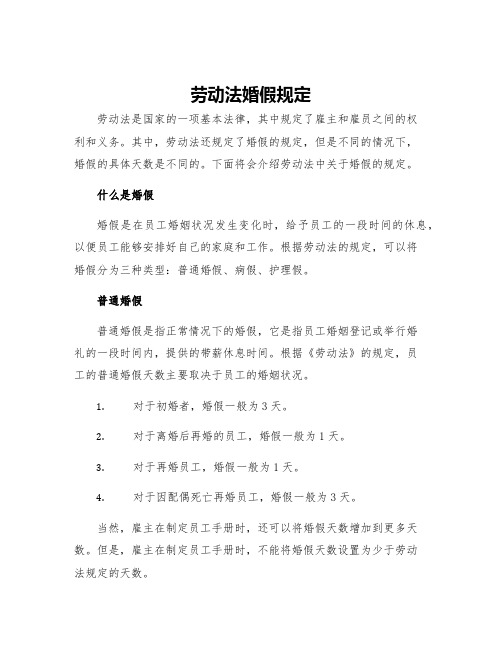 劳动法婚假规定

劳动法是国家的一项基本法律，其中规定了雇主和雇员之间的权利和义务。其中，劳动法还规定了婚假的规定，但是不同的情况下，婚假的具体天数是不同的。下面将会介绍劳动法中关于婚假的规定。

什么是婚假

婚假是在员工婚姻状况发生变化时，给予员工的一段时间的休息，以便员工能够安排好自己的家庭和工作。根据劳动法的规定，可以将婚假分为三种类型：普通婚假、病假、护理假。

普通婚假

普通婚假是指正常情况下的婚假，它是指员工婚姻登记或举行婚礼的一段时间内，提供的带薪休息时间。根据《劳动法》的规定，员工的普通婚假天数主要取决于员工的婚姻状况。

1. 对于初婚者，婚假一般为 3 天。

2. 对于离婚后再婚的员工，婚假一般为 1 天。

3. 对于再婚员工，婚假一般为 1 天。

4. 对于因配偶死亡再婚员工，婚假一般为 3 天。

当然，雇主在制定员工手册时，还可以将婚假天数增加到更多天数。但是，雇主在制定员工手册时，不能将婚假天数设置为少于劳动法规定的天数。